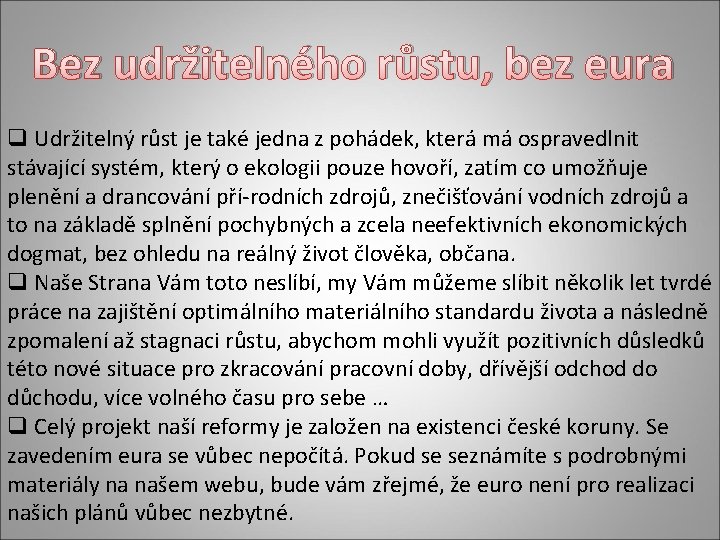 Bez udržitelného růstu, bez eura

❑ Udržitelný růst je také jedna z pohádek, která má ospravedlnit stávající systém, který o ekologii pouze hovoří, zatím co umožňuje plenění a drancování pří-rodních zdrojů, znečišťování vodních zdrojů a to na základě splnění pochybných a zcela neefektivních ekonomických dogmat, bez ohledu na reálný život člověka, občana.
❑ Naše Strana Vám toto neslíbí, my Vám můžeme slíbit několik let tvrdé práce na zajištění optimálního materiálního standardu života a následně zpomalení až stagnaci růstu, abychom mohli využít pozitivních důsledků této nové situace pro zkracování pracovní doby, dřívější odchod do důchodu, více volného času pro sebe …
❑ Celý projekt naší reformy je založen na existenci české koruny. Se zavedením eura se vůbec nepočítá. Pokud se seznámíte s podrobnými materiály na našem webu, bude vám zřejmé, že euro není pro realizaci našich plánů vůbec nezbytné.